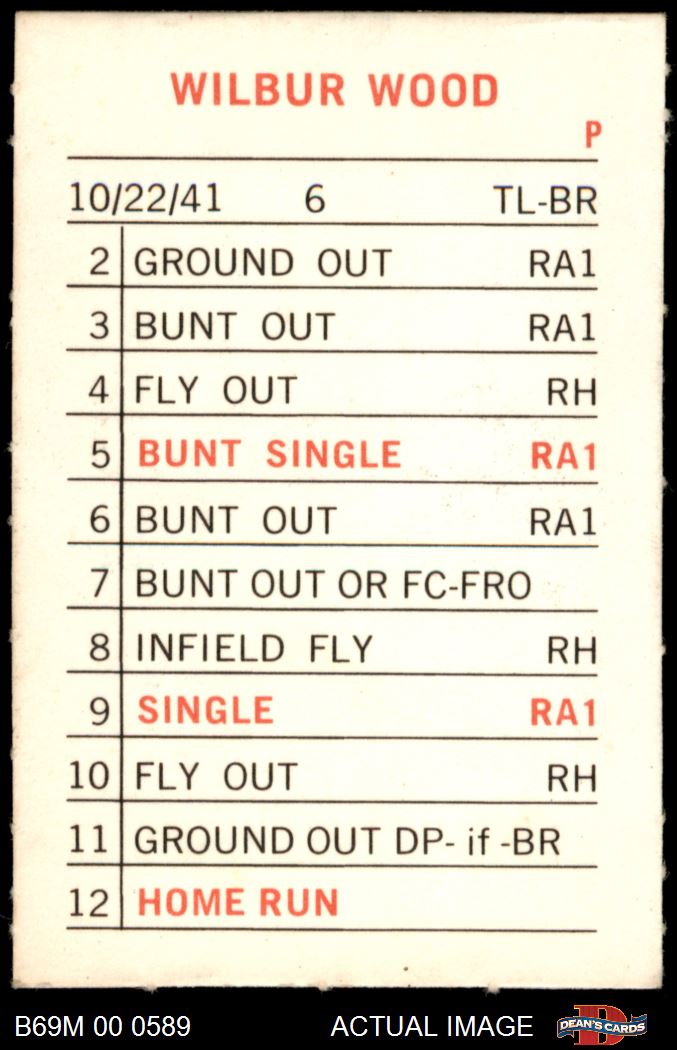 WILBUR WOOD

P

10/22/41 6 TL-BR

| 2 | GROUND OUT | RA1 |
|---|---|---|
| 3 | BUNT OUT | RA1 |
| 4 | FLY OUT | RH |
| 5 | BUNT SINGLE | RA1 |
| 6 | BUNT OUT | RA1 |
| 7 | BUNT OUT OR FC-FRO | |
| 8 | INFIELD FLY | RH |
| 9 | SINGLE | RA1 |
| 10 | FLY OUT | RH |
| 11 | GROUND OUT DP- if -BR | |
| 12 | HOME RUN | |

B69M 00 0589 ACTUAL IMAGE DEAN'S CARDS